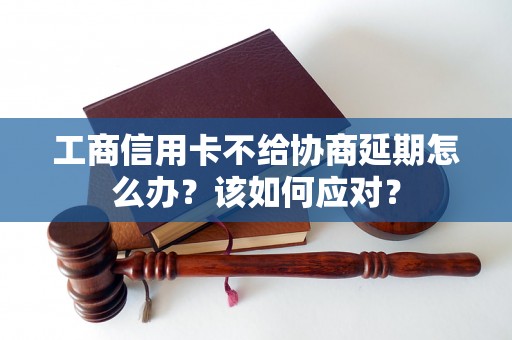 工商信用卡不给协商延期怎么办？该如何应对？